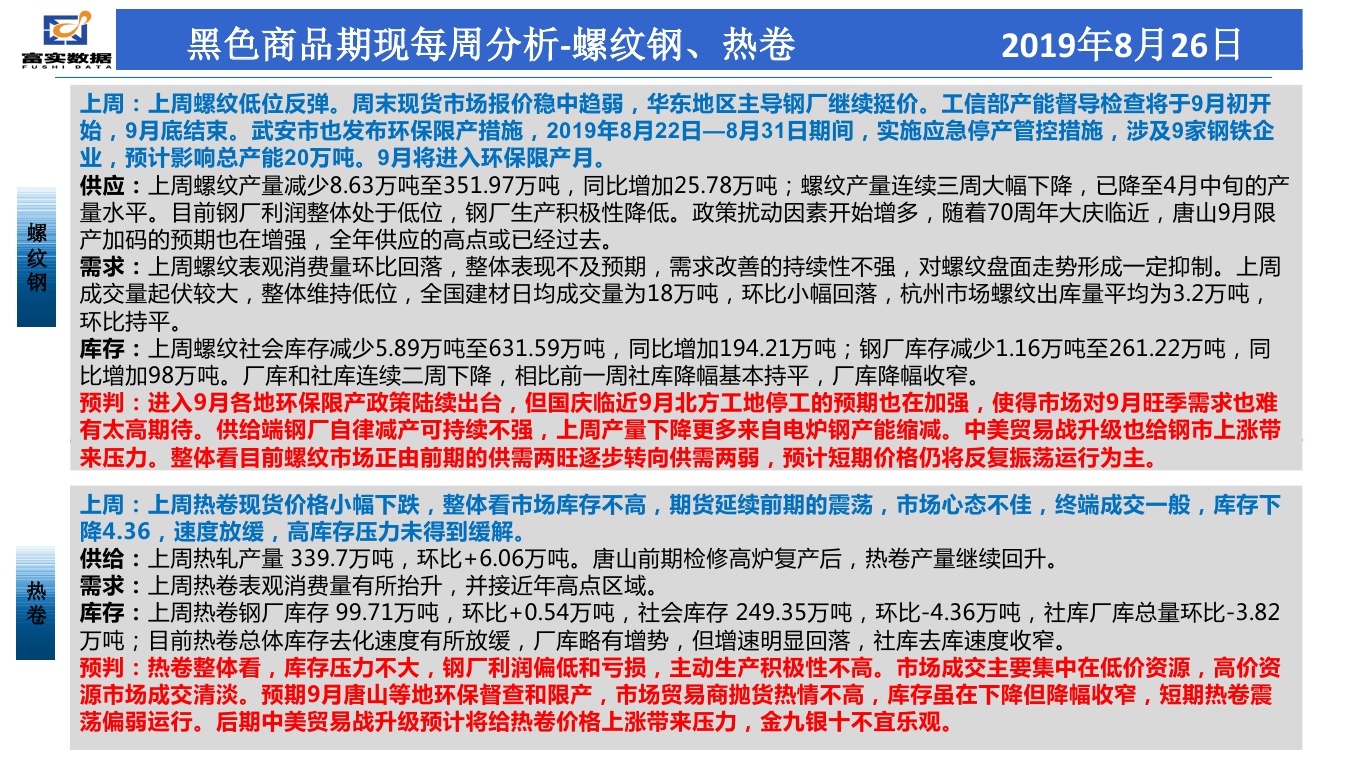 富实数据
FUSHI DATA

黑色商品期现每周分析-螺纹钢、热卷

2019年8月26日

螺纹钢

上周：上周螺纹低位反弹。周末现货市场报价稳中趋弱，华东地区主导钢厂继续挺价。工信部产能督导检查将于9月初开始，9月底结束。武安市也发布环保限产措施，2019年8月22日—8月31日期间，实施应急停产管控措施，涉及9家钢铁企业，预计影响总产能20万吨。9月将进入环保限产月。

供应：上周螺纹产量减少8.63万吨至351.97万吨，同比增加25.78万吨；螺纹产量连续三周大幅下降，已降至4月中旬的产量水平。目前钢厂利润整体处于低位，钢厂生产积极性降低。政策扰动因素开始增多，随着70周年大庆临近，唐山9月限产加码的预期也在增强，全年供应的高点或已经过去。

需求：上周螺纹表观消费量环比回落，整体表现不及预期，需求改善的持续性不强，对螺纹盘面走势形成一定抑制。上周成交量起伏较大，整体维持低位，全国建材日均成交量为18万吨，环比小幅回落，杭州市场螺纹出库量平均为3.2万吨，环比持平。

库存：上周螺纹社会库存减少5.89万吨至631.59万吨，同比增加194.21万吨；钢厂库存减少1.16万吨至261.22万吨，同比增加98万吨。厂库和社库连续二周下降，相比前一周社库降幅基本持平，厂库降幅收窄。

预判：进入9月各地环保限产政策陆续出台，但国庆临近9月北方工地停工的预期也在加强，使得市场对9月旺季需求也难有太高期待。供给端钢厂自律减产可持续不强，上周产量下降更多来自电炉钢产能缩减。中美贸易战升级也给钢市上涨带来压力。整体看目前螺纹市场正由前期的供需两旺逐步转向供需两弱，预计短期价格仍将反复振荡运行为主。

热卷

上周：上周热卷现货价格小幅下跌，整体看市场库存不高，期货延续前期的震荡，市场心态不佳，终端成交一般，库存下降4.36，速度放缓，高库存压力未得到缓解。

供给：上周热轧产量 339.7万吨，环比+6.06万吨。唐山前期检修高炉复产后，热卷产量继续回升。

需求：上周热卷表观消费量有所抬升，并接近年高点区域。

库存：上周热卷钢厂库存 99.71万吨，环比+0.54万吨，社会库存 249.35万吨，环比-4.36万吨，社库厂库总量环比-3.82万吨；目前热卷总体库存去化速度有所放缓，厂库略有增势，但增速明显回落，社库去库速度收窄。

预判：热卷整体看，库存压力不大，钢厂利润偏低和亏损，主动生产积极性不高。市场成交主要集中在低价资源，高价资源市场成交清淡。预期9月唐山等地环保督查和限产，市场贸易商抛货热情不高，库存虽在下降但降幅收窄，短期热卷震荡偏弱运行。后期中美贸易战升级预计将给热卷价格上涨带来压力，金九银十不宜乐观。